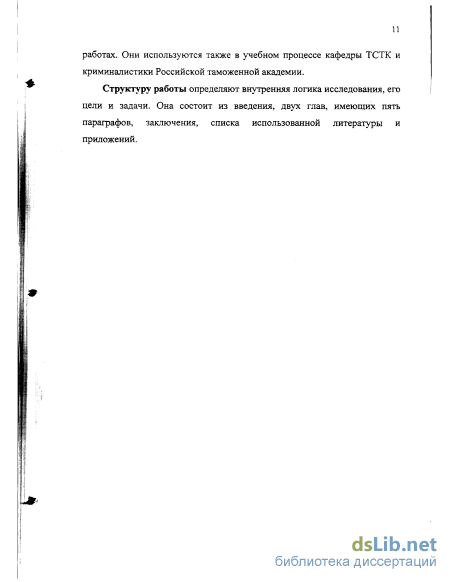 11

работах. Они используются также в учебном процессе кафедры ТСТК и криминалистики Российской таможенной академии.

Структуру работы определяют внутренняя логика исследования, его цели и задачи. Она состоит из введения, двух глав, имеющих пять параграфов, заключения, списка использованной литературы и приложений.

dsLib.net
библиотека диссертаций